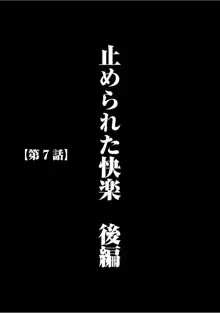 止められた快楽　後編

【第７話】